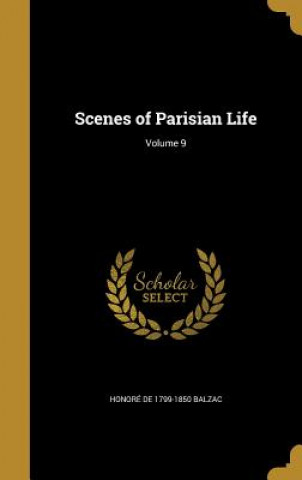 Scenes of Parisian Life

Volume 9

Scholar
SELECT

HONORÉ DE 1799-1850 BALZAC